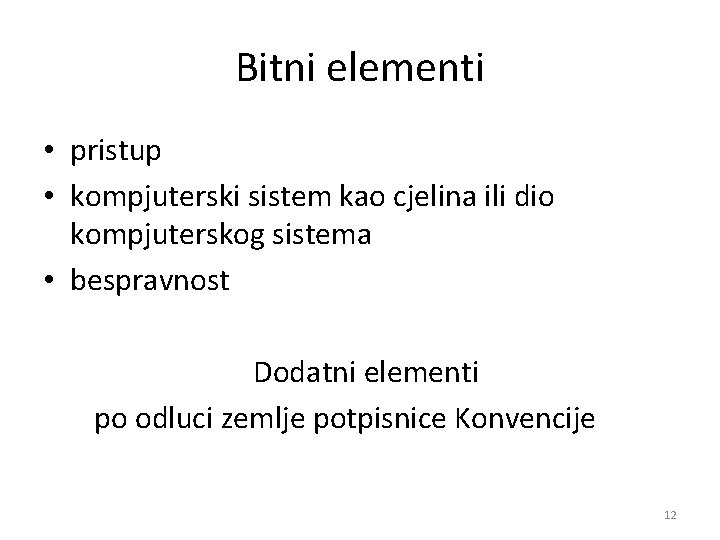 Bitni elementi

• pristup
• kompjuterski sistem kao cjelina ili dio kompjuterskog sistema
• bespravnost

Dodatni elementi
po odluci zemlje potpisnice Konvencije

12